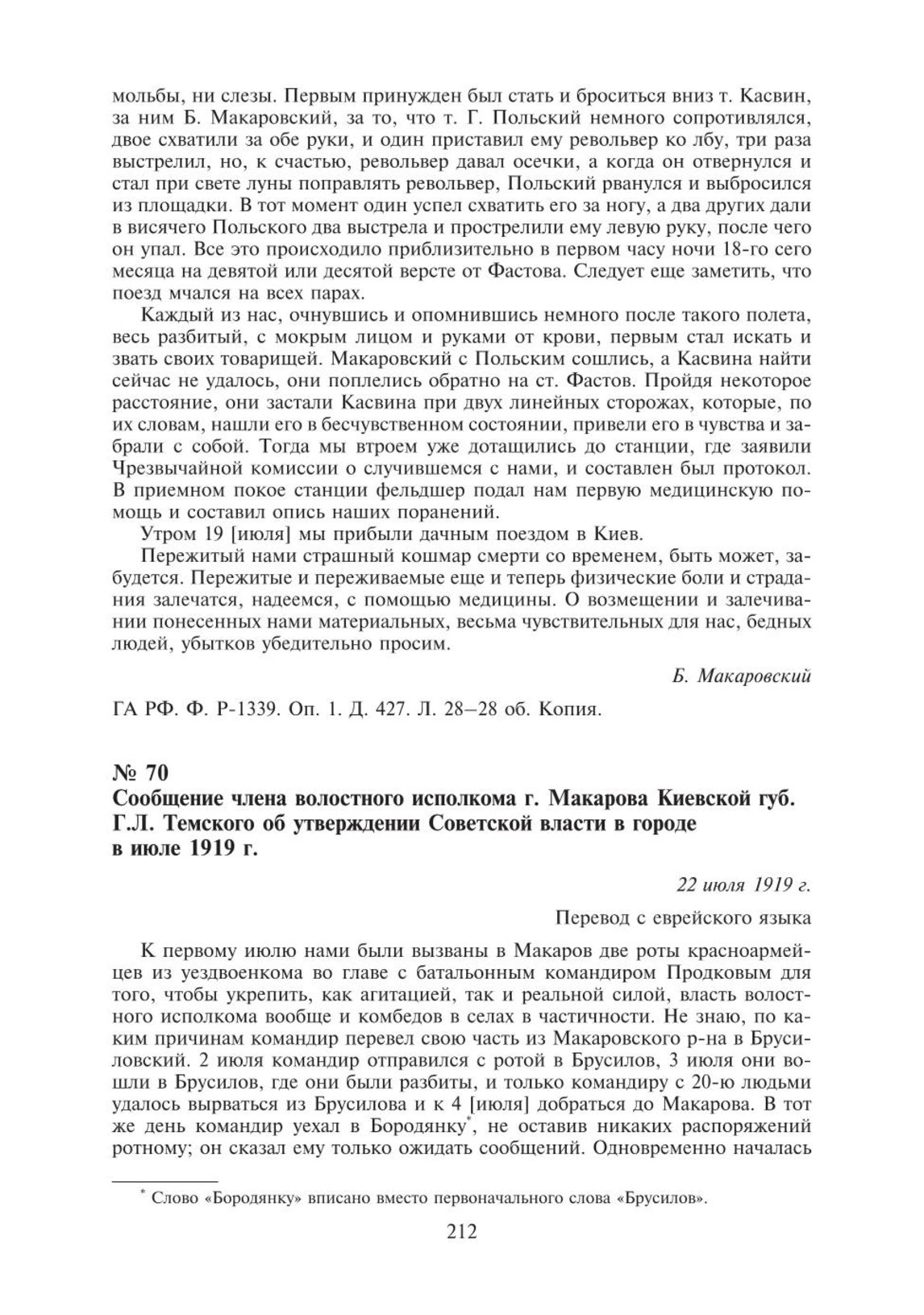 мольбы, ни слезы. Первым принужден был стать и броситься вниз т. Касвин, за ним Б. Макаровский, за то, что т. Г. Польский немного сопротивлялся, двое схватили за обе руки, и один приставил ему револьвер ко лбу, три раза выстрелил, но, к счастью, револьвер давал осечки, а когда он отвернулся и стал при свете луны поправлять револьвер, Польский рванулся и выбросился из площадки. В тот момент один успел схватить его за ногу, а два других дали в висячего Польского два выстрела и прострелили ему левую руку, после чего он упал. Все это происходило приблизительно в первом часу ночи 18-го сего месяца на девятой или десятой версте от Фастова. Следует еще заметить, что поезд мчался на всех парах.

Каждый из нас, очнувшись и опомнившись немного после такого полета, весь разбитый, с мокрым лицом и руками от крови, первым стал искать и звать своих товарищей. Макаровский с Польским сошлись, а Касвина найти сейчас не удалось, они поплелись обратно на ст. Фастов. Пройдя некоторое расстояние, они застали Касвина при двух линейных сторожах, которые, по их словам, нашли его в бесчувственном состоянии, привели его в чувства и забрали с собой. Тогда мы втроем уже дотащились до станции, где заявили Чрезвычайной комиссии о случившемся с нами, и составлен был протокол. В приемном покое станции фельдшер подал нам первую медицинскую помощь и составил опись наших поранений.

Утром 19 [июля] мы прибыли дачным поездом в Киев.

Пережитый нами страшный кошмар смерти со временем, быть может, забудется. Пережитые и переживаемые еще и теперь физические боли и страдания залечатся, надеемся, с помощью медицины. О возмещении и залечивании понесенных нами материальных, весьма чувствительных для нас, бедных людей, убытков убедительно просим.

Б. Макаровский

ГА РФ. Ф. Р-1339. Оп. 1. Д. 427. Л. 28–28 об. Копия.

№ 70
Сообщение члена волостного исполкома г. Макарова Киевской губ. Г.Л. Темского об утверждении Советской власти в городе в июле 1919 г.

22 июля 1919 г.

Перевод с еврейского языка

К первому июлю нами были вызваны в Макаров две роты красноармейцев из уездвоенкома во главе с батальонным командиром Продковым для того, чтобы укрепить, как агитацией, так и реальной силой, власть волостного исполкома вообще и комбедов в селах в частичности. Не знаю, по каким причинам командир перевел свою часть из Макаровского р-на в Брусиловский. 2 июля командир отправился с ротой в Брусилов, 3 июля они вошли в Брусилов, где они были разбиты, и только командиру с 20-ю людьми удалось вырваться из Брусилова и к 4 [июля] добраться до Макарова. В тот же день командир уехал в Бородянку*, не оставив никаких распоряжений ротному; он сказал ему только ожидать сообщений. Одновременно началась

* Слово «Бородянку» вписано вместо первоначального слова «Брусилов».

212